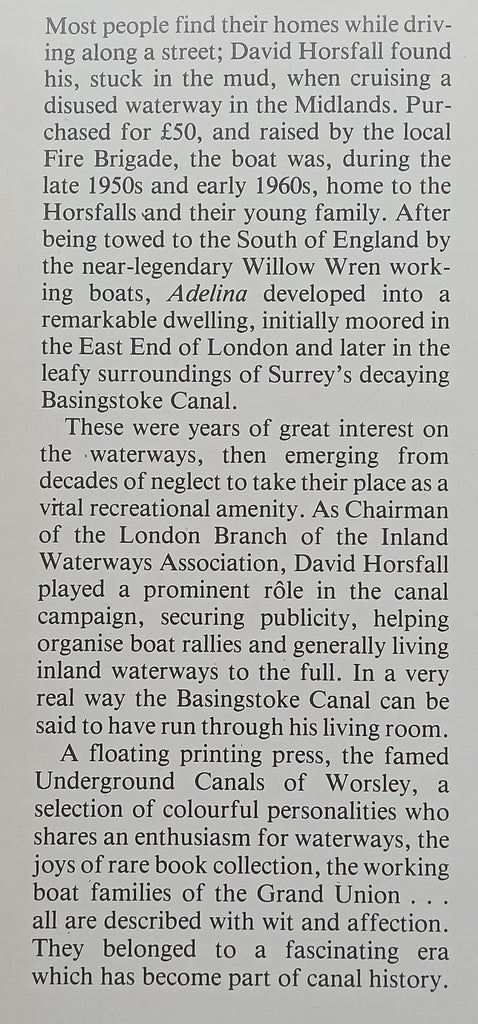 Most people find their homes while driving along a street; David Horsfall found his, stuck in the mud, when cruising a disused waterway in the Midlands. Purchased for £50, and raised by the local Fire Brigade, the boat was, during the late 1950s and early 1960s, home to the Horsfalls and their young family. After being towed to the South of England by the near-legendary Willow Wren working boats, Adelina developed into a remarkable dwelling, initially moored in the East End of London and later in the leafy surroundings of Surrey's decaying Basingstoke Canal.

These were years of great interest on the waterways, then emerging from decades of neglect to take their place as a vital recreational amenity. As Chairman of the London Branch of the Inland Waterways Association, David Horsfall played a prominent rôle in the canal campaign, securing publicity, helping organise boat rallies and generally living inland waterways to the full. In a very real way the Basingstoke Canal can be said to have run through his living room.

A floating printing press, the famed Underground Canals of Worsley, a selection of colourful personalities who shares an enthusiasm for waterways, the joys of rare book collection, the working boat families of the Grand Union . . . all are described with wit and affection. They belonged to a fascinating era which has become part of canal history.